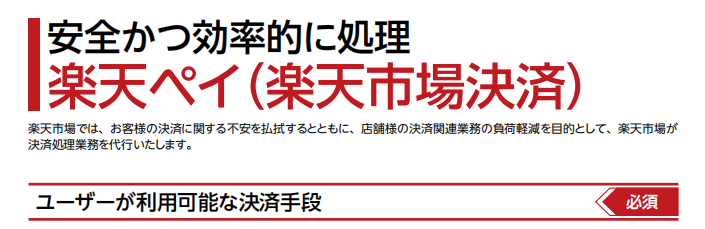 安全かつ効率的に処理
楽天ペイ（楽天市場決済）

楽天市場では、お客様の決済に関する不安を払拭するとともに、店舗様の決済関連業務の負荷軽減を目的として、楽天市場が決済処理業務を代行いたします。

ユーザーが利用可能な決済手段

必須